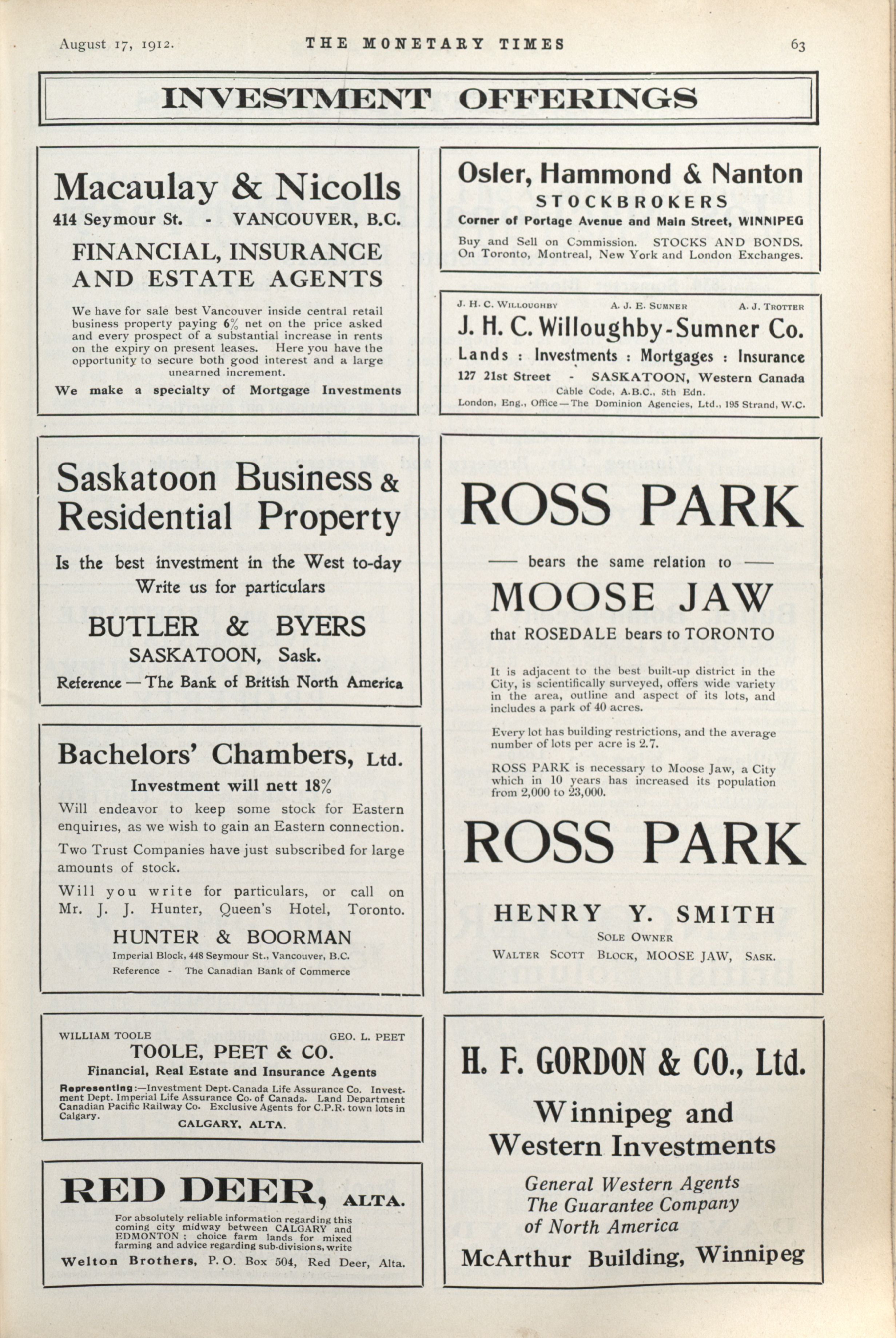 August 17, 1912. THE MONETARY TIMES 63

INVESTMENT OFFERINGS

Macaulay & Nicolls
414 Seymour St. - VANCOUVER, B.C.
FINANCIAL, INSURANCE AND ESTATE AGENTS

We have for sale best Vancouver inside central retail business property paying 6% net on the price asked and every prospect of a substantial increase in rents on the expiry on present leases. Here you have the opportunity to secure both good interest and a large unearned increment.

We make a specialty of Mortgage Investments

Saskatoon Business & Residential Property
Is the best investment in the West to-day
Write us for particulars
BUTLER & BYERS
SASKATOON, Sask.
Reference — The Bank of British North America

Bachelors' Chambers, Ltd.
Investment will nett 18%
Will endeavor to keep some stock for Eastern enquiries, as we wish to gain an Eastern connection.
Two Trust Companies have just subscribed for large amounts of stock.
Will you write for particulars, or call on Mr. J. J. Hunter, Queen's Hotel, Toronto.
HUNTER & BOORMAN
Imperial Block, 448 Seymour St., Vancouver, B.C.
Reference - The Canadian Bank of Commerce

WILLIAM TOOLE GEO. L. PEET
TOOLE, PEET & CO.
Financial, Real Estate and Insurance Agents
Representing:—Investment Dept. Canada Life Assurance Co. Investment Dept. Imperial Life Assurance Co. of Canada. Land Department Canadian Pacific Railway Co. Exclusive Agents for C.P.R. town lots in Calgary.
CALGARY, ALTA.

RED DEER, ALTA.
For absolutely reliable information regarding this coming city midway between CALGARY and EDMONTON; choice farm lands for mixed farming and advice regarding sub-divisions, write
Welton Brothers, P. O. Box 504, Red Deer, Alta.

Osler, Hammond & Nanton
STOCKBROKERS
Corner of Portage Avenue and Main Street, WINNIPEG
Buy and Sell on Commission. STOCKS AND BONDS. On Toronto, Montreal, New York and London Exchanges.

J. H. C. WILLOUGHBY A. J. E. SUMNER A. J. TROTTER
J. H. C. Willoughby-Sumner Co.
Lands : Investments : Mortgages : Insurance
127 21st Street - SASKATOON, Western Canada
Cable Code, A.B.C., 5th Edn.
London, Eng., Office—The Dominion Agencies, Ltd., 195 Strand, W.C.

ROSS PARK
— bears the same relation to —
MOOSE JAW
that ROSEDALE bears to TORONTO

It is adjacent to the best built-up district in the City, is scientifically surveyed, offers wide variety in the area, outline and aspect of its lots, and includes a park of 40 acres.

Every lot has building restrictions, and the average number of lots per acre is 2.7.

ROSS PARK is necessary to Moose Jaw, a City which in 10 years has increased its population from 2,000 to 23,000.

ROSS PARK

HENRY Y. SMITH
SOLE OWNER
WALTER SCOTT BLOCK, MOOSE JAW, SASK.

H. F. GORDON & CO., Ltd.
Winnipeg and Western Investments
General Western Agents
The Guarantee Company of North America
McArthur Building, Winnipeg